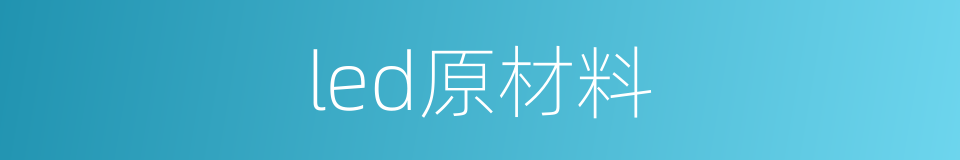 led原材料